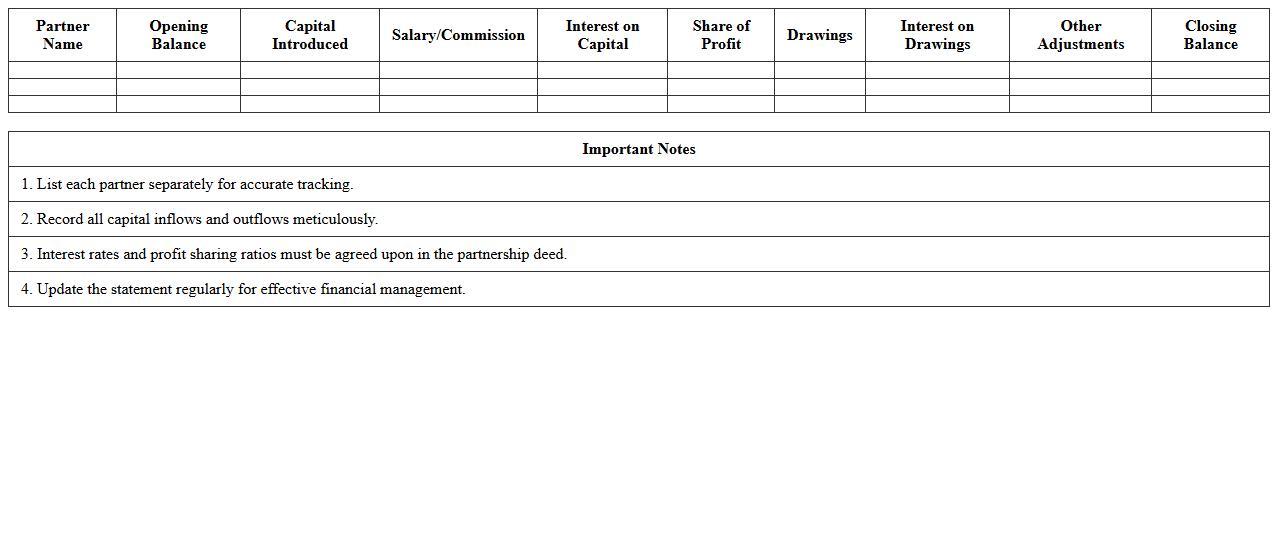 | Partner Name | Opening Balance | Capital Introduced | Salary/Commission | Interest on Capital | Share of Profit | Drawings | Interest on Drawings | Other Adjustments | Closing Balance |
|---|---|---|---|---|---|---|---|---|---|
| | | | | | | | | | |
| | | | | | | | | | |
| | | | | | | | | | |

| Important Notes |
|---|
| 1. List each partner separately for accurate tracking. |
| 2. Record all capital inflows and outflows meticulously. |
| 3. Interest rates and profit sharing ratios must be agreed upon in the partnership deed. |
| 4. Update the statement regularly for effective financial management. |